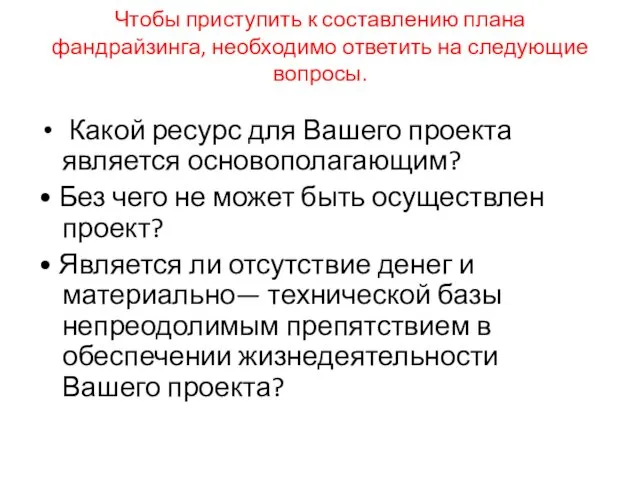 Чтобы приступить к составлению плана фандрайзинга, необходимо ответить на следующие вопросы.

• Какой ресурс для Вашего проекта является основополагающим?

• Без чего не может быть осуществлен проект?

• Является ли отсутствие денег и материально— технической базы непреодолимым препятствием в обеспечении жизнедеятельности Вашего проекта?